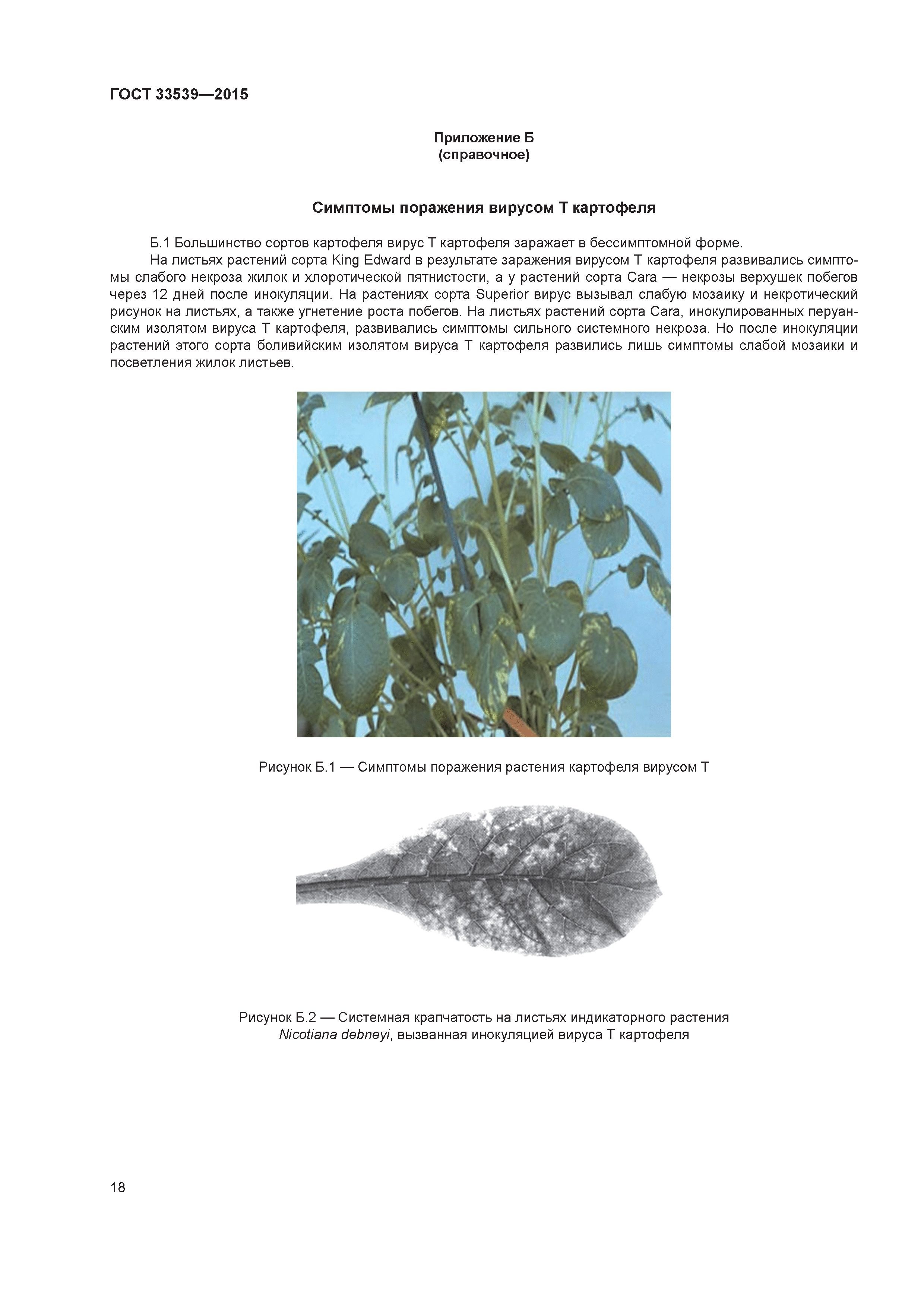 ГОСТ 33539—2015

Приложение Б
(справочное)

Симптомы поражения вирусом Т картофеля

Б.1 Большинство сортов картофеля вирус Т картофеля заражает в бессимптомной форме.

На листьях растений сорта King Edward в результате заражения вирусом Т картофеля развивались симптомы слабого некроза жилок и хлоротической пятнистости, а у растений сорта Cara — некрозы верхушек побегов через 12 дней после инокуляции. На растениях сорта Superior вирус вызывал слабую мозаику и некротический рисунок на листьях, а также угнетение роста побегов. На листьях растений сорта Cara, инокулированных перуанским изолятом вируса Т картофеля, развивались симптомы сильного системного некроза. Но после инокуляции растений этого сорта боливийским изолятом вируса Т картофеля развились лишь симптомы слабой мозаики и посветления жилок листьев.

Рисунок Б.1 — Симптомы поражения растения картофеля вирусом Т

Рисунок Б.2 — Системная крапчатость на листьях индикаторного растения Nicotiana debneyi, вызванная инокуляцией вируса Т картофеля

18